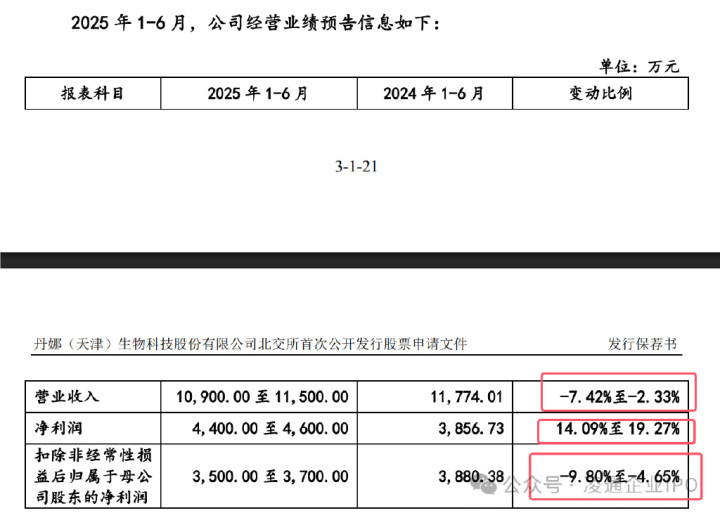 2025年1-6月，公司经营业绩预告信息如下：

单位：万元

| 报表科目 | 2025年1-6月 | 2024年1-6月 | 变动比例 |
|---|---|---|---|

3-1-21

丹娜（天津）生物科技股份有限公司北交所首次公开发行股票申请文件

发行保荐书

| 营业收入 | 10,900.00至11,500.00 | 11,774.01 | -7.42%至-2.33% |
|---|---|---|---|
| 净利润 | 4,400.00至4,600.00 | 3,856.73 | 14.09%至19.27% |
| 扣除非经常性损益后归属于母公司股东的净利润 | 3,500.00至3,700.00 | 3,880.38 | -9.80%至-4.65% |

公众号·凌通企业IPO